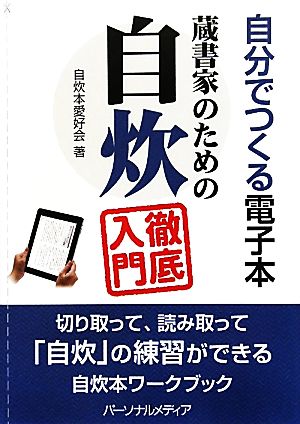 自分でつくる電子本

蔵書家のための

自炊

徹底入門

自炊本愛好会 著

切り取って、読み取って

「自炊」の練習ができる

自炊本ワークブック

パーソナルメディア